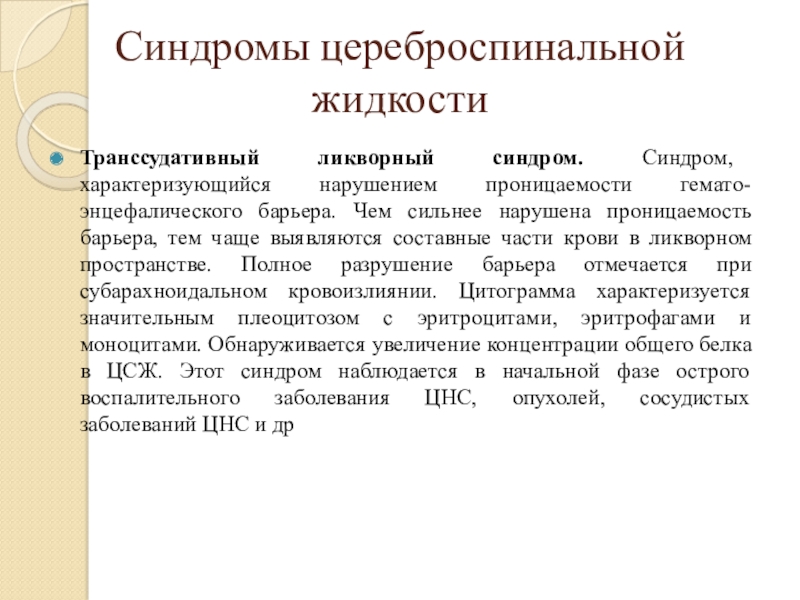 Синдромы цереброспинальной жидкости

Транссудативный ликворный синдром. Синдром, характеризующийся нарушением проницаемости гемато-энцефалического барьера. Чем сильнее нарушена проницаемость барьера, тем чаще выявляются составные части крови в ликворном пространстве. Полное разрушение барьера отмечается при субарахноидальном кровоизлиянии. Цитограмма характеризуется значительным плеоцитозом с эритроцитами, эритрофагами и моноцитами. Обнаруживается увеличение концентрации общего белка в ЦСЖ. Этот синдром наблюдается в начальной фазе острого воспалительного заболевания ЦНС, опухолей, сосудистых заболеваний ЦНС и др